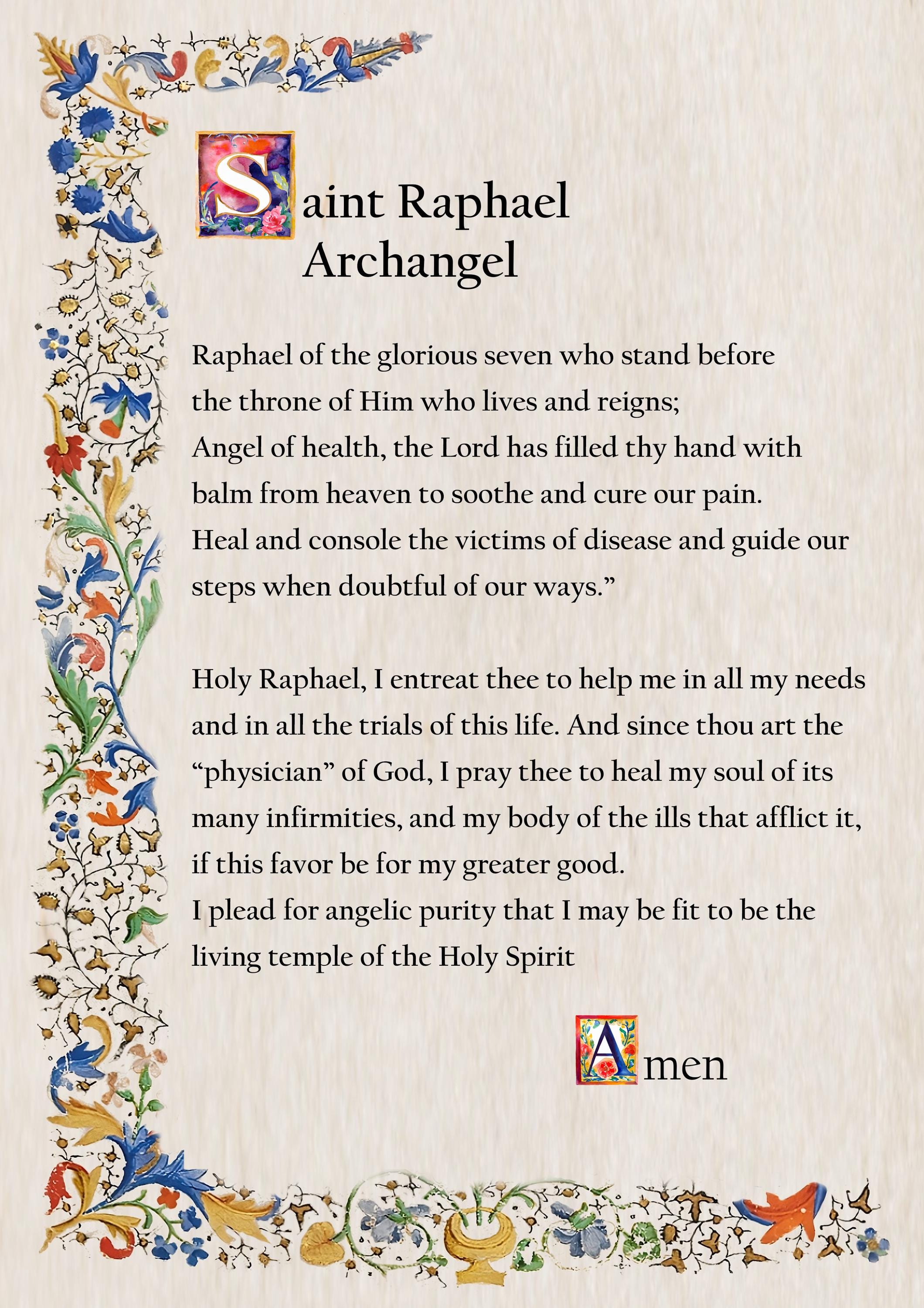 Saint Raphael
Archangel

Raphael of the glorious seven who stand before the throne of Him who lives and reigns;
Angel of health, the Lord has filled thy hand with balm from heaven to soothe and cure our pain.
Heal and console the victims of disease and guide our steps when doubtful of our ways.”

Holy Raphael, I entreat thee to help me in all my needs and in all the trials of this life. And since thou art the “physician” of God, I pray thee to heal my soul of its many infirmities, and my body of the ills that afflict it, if this favor be for my greater good.
I plead for angelic purity that I may be fit to be the living temple of the Holy Spirit

Amen